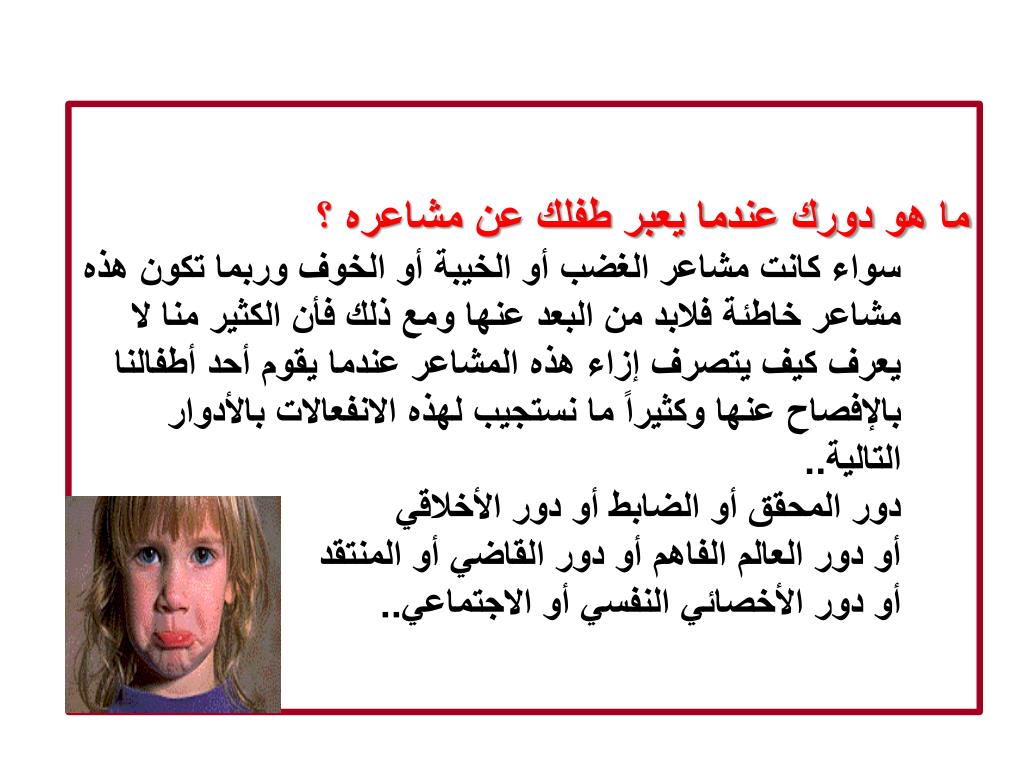 ما هو دورك عندما يعبر طفلك عن مشاعره ؟

سواء كانت مشاعر الغضب أو الخيبة أو الخوف وربما تكون هذه مشاعر خاطئة فلابد من البعد عنها ومع ذلك فأن الكثير منا لا يعرف كيف يتصرف إزاء هذه المشاعر عندما يقوم أحد أطفالنا بالإفصاح عنها وكثيراً ما نستجيب لهذه الانفعالات بالأدوار التالية..

دور المحقق أو الضابط أو دور الأخلاقي
أو دور العالم الفاهم أو دور القاضي أو المنتقد
أو دور الأخصائي النفسي أو الاجتماعي..